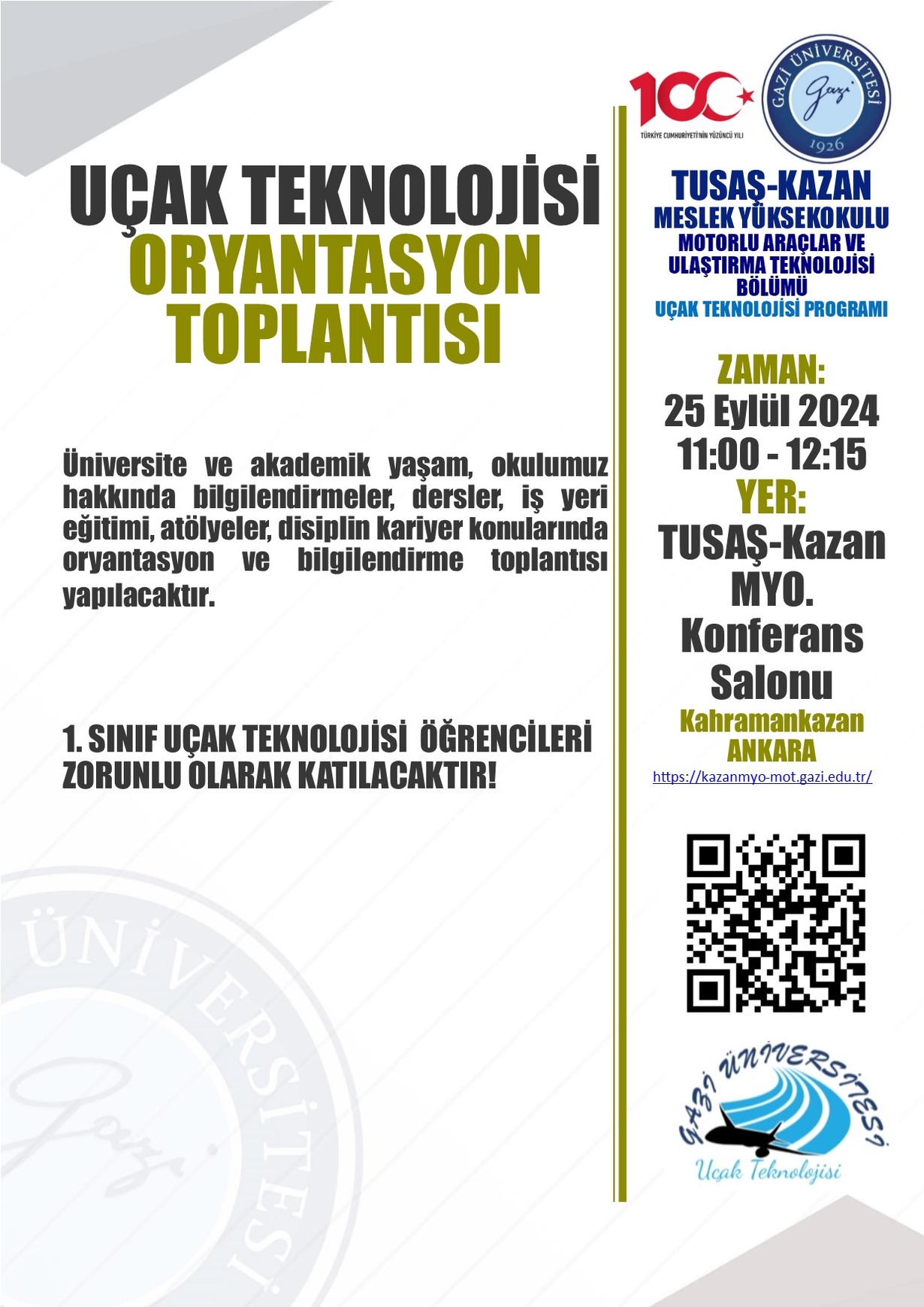 UÇAK TEKNOLOJİSİ ORYANTASYON TOPLANTISI

Üniversite ve akademik yaşam, okulumuz hakkında bilgilendirmeler, dersler, iş yeri eğitimi, atölyeler, disiplin kariyer konularında oryantasyon ve bilgilendirme toplantısı yapılacaktır.

1. SINIF UÇAK TEKNOLOJİSİ ÖĞRENCİLERİ ZORUNLU OLARAK KATILACAKTIR!

100 TÜRKİYE CUMHURİYETİ'NİN YÜZÜNCÜ YILI

GAZİ ÜNİVERSİTESİ Gazi 1926

TUSAŞ-KAZAN MESLEK YÜKSEKOKULU MOTORLU ARAÇLAR VE ULAŞTIRMA TEKNOLOJİSİ BÖLÜMÜ UÇAK TEKNOLOJİSİ PROGRAMI

ZAMAN:
25 Eylül 2024
11:00 - 12:15
YER:
TUSAŞ-Kazan MYO. Konferans Salonu
Kahramankazan ANKARA
https://kazanmyo-mot.gazi.edu.tr/

GAZİ ÜNİVERSİTESİ
Uçak Teknolojisi

ÜNİVERSİTESİ Gazi